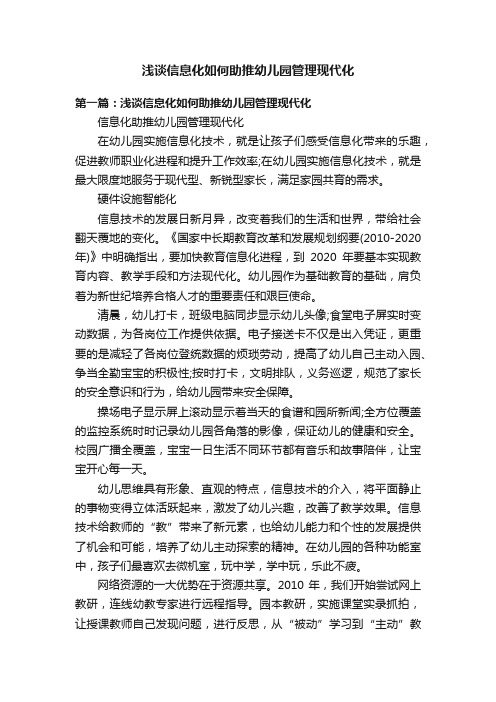 浅谈信息化如何助推幼儿园管理现代化

第一篇：浅谈信息化如何助推幼儿园管理现代化

信息化助推幼儿园管理现代化

在幼儿园实施信息化技术，就是让孩子们感受信息化带来的乐趣，促进教师职业化进程和提升工作效率;在幼儿园实施信息化技术，就是最大限度地服务于现代型、新锐型家长，满足家园共育的需求。

硬件设施智能化

信息技术的发展日新月异，改变着我们的生活和世界，带给社会翻天覆地的变化。《国家中长期教育改革和发展规划纲要(2010-2020年)》中明确指出，要加快教育信息化进程，到 2020 年要基本实现教育内容、教学手段和方法现代化。幼儿园作为基础教育的基础，肩负着为新世纪培养合格人才的重要责任和艰巨使命。

清晨，幼儿打卡，班级电脑同步显示幼儿头像;食堂电子屏实时变动数据，为各岗位工作提供依据。电子接送卡不仅是出入凭证，更重要的是减轻了各岗位登统数据的烦琐劳动，提高了幼儿自己主动入园、争当全勤宝宝的积极性;按时打卡，文明排队，义务巡逻，规范了家长的安全意识和行为，给幼儿园带来安全保障。

操场电子显示屏上滚动显示着当天的食谱和园所新闻;全方位覆盖的监控系统时时记录幼儿园各角落的影像，保证幼儿的健康和安全。校园广播全覆盖，宝宝一日生活不同环节都有音乐和故事陪伴，让宝宝开心每一天。

幼儿思维具有形象、直观的特点，信息技术的介入，将平面静止的事物变得立体活跃起来，激发了幼儿兴趣，改善了教学效果。信息技术给教师的“教”带来了新元素，也给幼儿能力和个性的发展提供了机会和可能，培养了幼儿主动探索的精神。在幼儿园的各种功能室中，孩子们最喜欢去微机室，玩中学，学中玩，乐此不疲。

网络资源的一大优势在于资源共享。2010 年，我们开始尝试网上教研，连线幼教专家进行远程指导。园本教研，实施课堂实录抓拍，让授课教师自己发现问题，进行反思，从“被动”学习到“主动”教